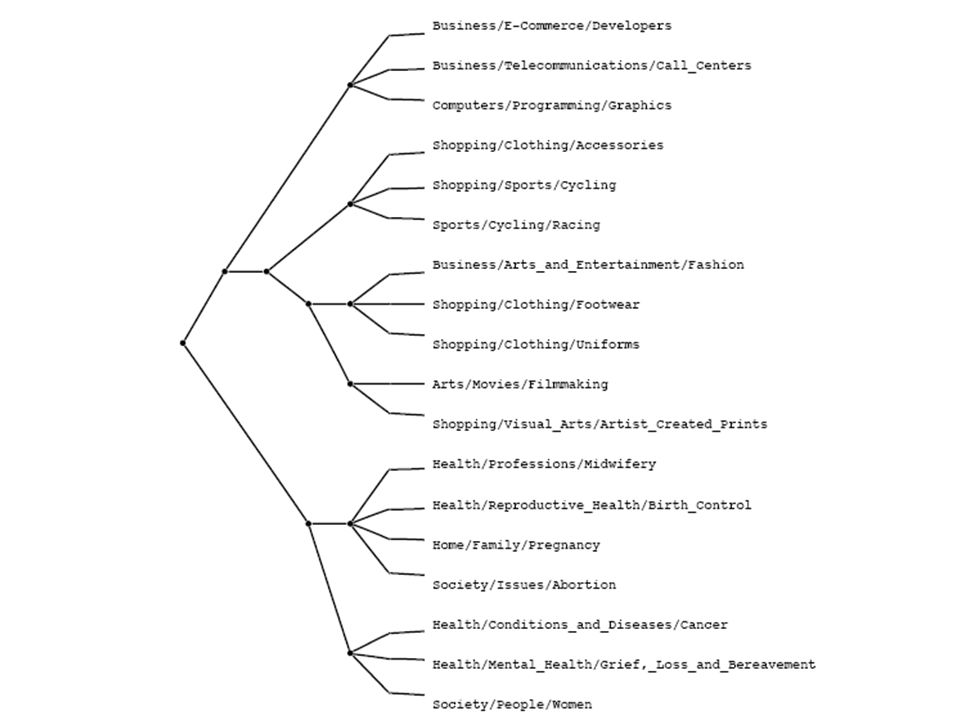 Business/E-Commerce/Developers
Business/Telecommunications/Call_Centers
Computers/Programming/Graphics
Shopping/Clothing/Accessories
Shopping/Sports/Cycling
Sports/Cycling/Racing
Business/Arts_and_Entertainment/Fashion
Shopping/Clothing/Footwear
Shopping/Clothing/Uniforms
Arts/Movies/Filmmaking
Shopping/Visual_Arts/Artist_Created_Prints
Health/Professions/Midwifery
Health/Reproductive_Health/Birth_Control
Home/Family/Pregnancy
Society/Issues/Abortion
Health/Conditions_and_Diseases/Cancer
Health/Mental_Health/Grief,_Loss_and_Bereavement
Society/People/Women